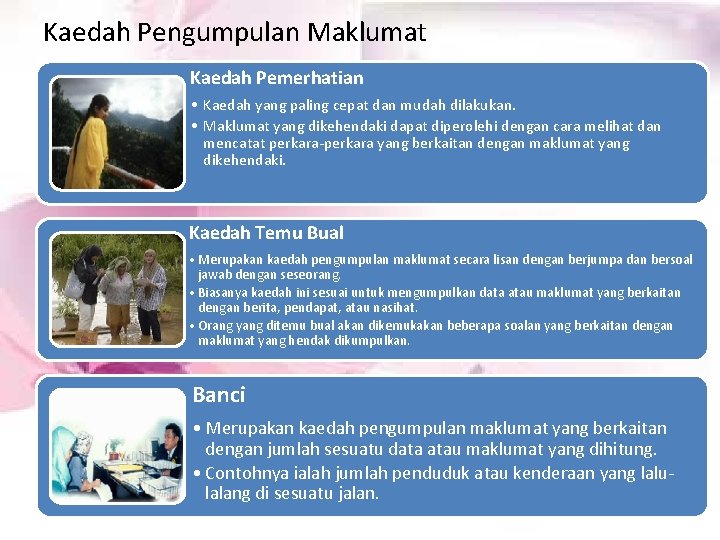 Kaedah Pengumpulan Maklumat

Kaedah Pemerhatian

• Kaedah yang paling cepat dan mudah dilakukan.
• Maklumat yang dikehendaki dapat diperolehi dengan cara melihat dan mencatat perkara-perkara yang berkaitan dengan maklumat yang dikehendaki.

Kaedah Temu Bual

• Merupakan kaedah pengumpulan maklumat secara lisan dengan berjumpa dan bersoal jawab dengan seseorang.
• Biasanya kaedah ini sesuai untuk mengumpulkan data atau maklumat yang berkaitan dengan berita, pendapat, atau nasihat.
• Orang yang ditemu bual akan dikemukakan beberapa soalan yang berkaitan dengan maklumat yang hendak dikumpulkan.

Banci

• Merupakan kaedah pengumpulan maklumat yang berkaitan dengan jumlah sesuatu data atau maklumat yang dihitung.
• Contohnya ialah jumlah penduduk atau kenderaan yang lalu-lalang di sesuatu jalan.